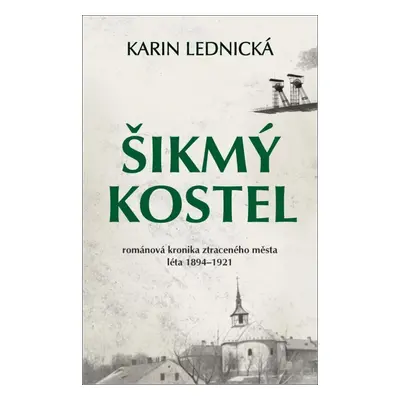 KARIN LEDNICKÁ

ŠIKMÝ KOSTEL

románová kronika ztraceného města
léta 1894–1921